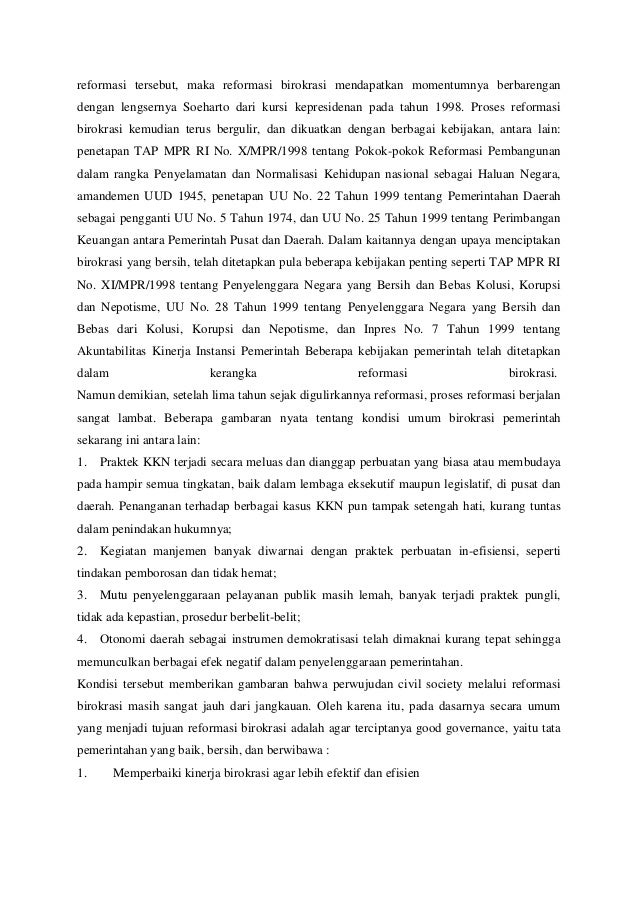 reformasi tersebut, maka reformasi birokrasi mendapatkan momentumnya berbarengan dengan lengsernya Soeharto dari kursi kepresidenan pada tahun 1998. Proses reformasi birokrasi kemudian terus bergulir, dan dikuatkan dengan berbagai kebijakan, antara lain: penetapan TAP MPR RI No. X/MPR/1998 tentang Pokok-pokok Reformasi Pembangunan dalam rangka Penyelamatan dan Normalisasi Kehidupan nasional sebagai Haluan Negara, amandemen UUD 1945, penetapan UU No. 22 Tahun 1999 tentang Pemerintahan Daerah sebagai pengganti UU No. 5 Tahun 1974, dan UU No. 25 Tahun 1999 tentang Perimbangan Keuangan antara Pemerintah Pusat dan Daerah. Dalam kaitannya dengan upaya menciptakan birokrasi yang bersih, telah ditetapkan pula beberapa kebijakan penting seperti TAP MPR RI No. XI/MPR/1998 tentang Penyelenggara Negara yang Bersih dan Bebas Kolusi, Korupsi dan Nepotisme, UU No. 28 Tahun 1999 tentang Penyelenggara Negara yang Bersih dan Bebas dari Kolusi, Korupsi dan Nepotisme, dan Inpres No. 7 Tahun 1999 tentang Akuntabilitas Kinerja Instansi Pemerintah Beberapa kebijakan pemerintah telah ditetapkan dalam kerangka reformasi birokrasi.
Namun demikian, setelah lima tahun sejak digulirkannya reformasi, proses reformasi berjalan sangat lambat. Beberapa gambaran nyata tentang kondisi umum birokrasi pemerintah sekarang ini antara lain:
1. Praktek KKN terjadi secara meluas dan dianggap perbuatan yang biasa atau membudaya pada hampir semua tingkatan, baik dalam lembaga eksekutif maupun legislatif, di pusat dan daerah. Penanganan terhadap berbagai kasus KKN pun tampak setengah hati, kurang tuntas dalam penindakan hukumnya;
2. Kegiatan manjemen banyak diwarnai dengan praktek perbuatan in-efisiensi, seperti tindakan pemborosan dan tidak hemat;
3. Mutu penyelenggaraan pelayanan publik masih lemah, banyak terjadi praktek pungli, tidak ada kepastian, prosedur berbelit-belit;
4. Otonomi daerah sebagai instrumen demokratisasi telah dimaknai kurang tepat sehingga memunculkan berbagai efek negatif dalam penyelenggaraan pemerintahan.
Kondisi tersebut memberikan gambaran bahwa perwujudan civil society melalui reformasi birokrasi masih sangat jauh dari jangkauan. Oleh karena itu, pada dasarnya secara umum yang menjadi tujuan reformasi birokrasi adalah agar terciptanya good governance, yaitu tata pemerintahan yang baik, bersih, dan berwibawa :
1. Memperbaiki kinerja birokrasi agar lebih efektif dan efisien